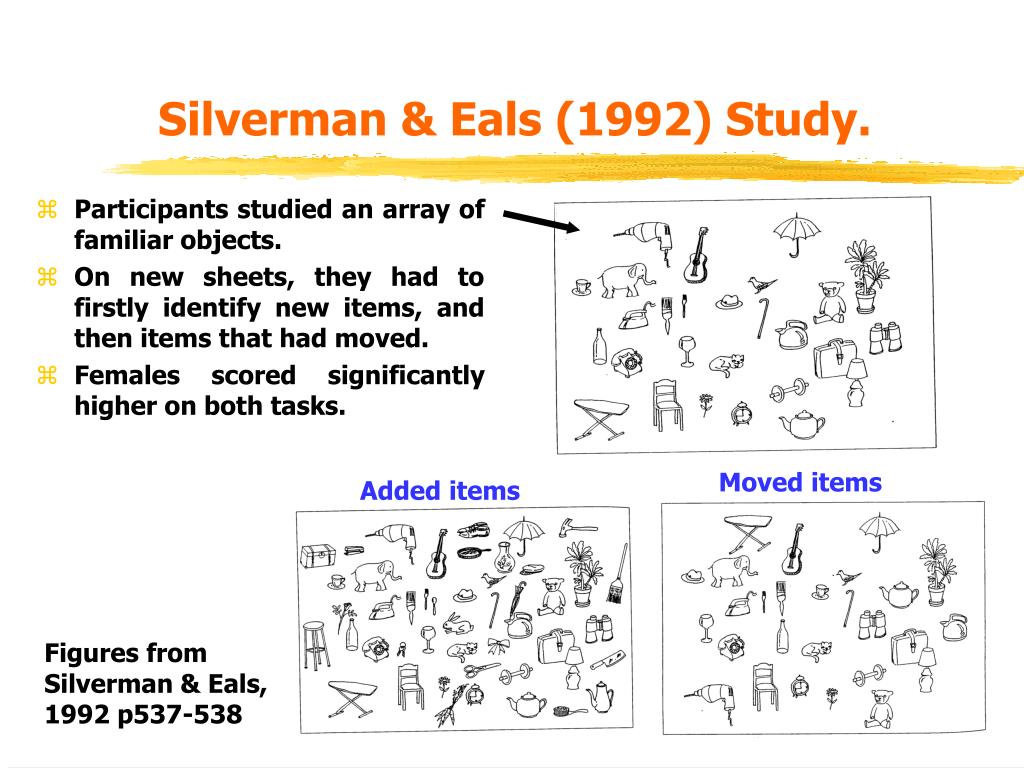 Silverman & Eals (1992) Study.

⌘ Participants studied an array of familiar objects.

⌘ On new sheets, they had to firstly identify new items, and then items that had moved.

⌘ Females scored significantly higher on both tasks.

Added items

Moved items

Figures from Silverman & Eals, 1992 p537-538